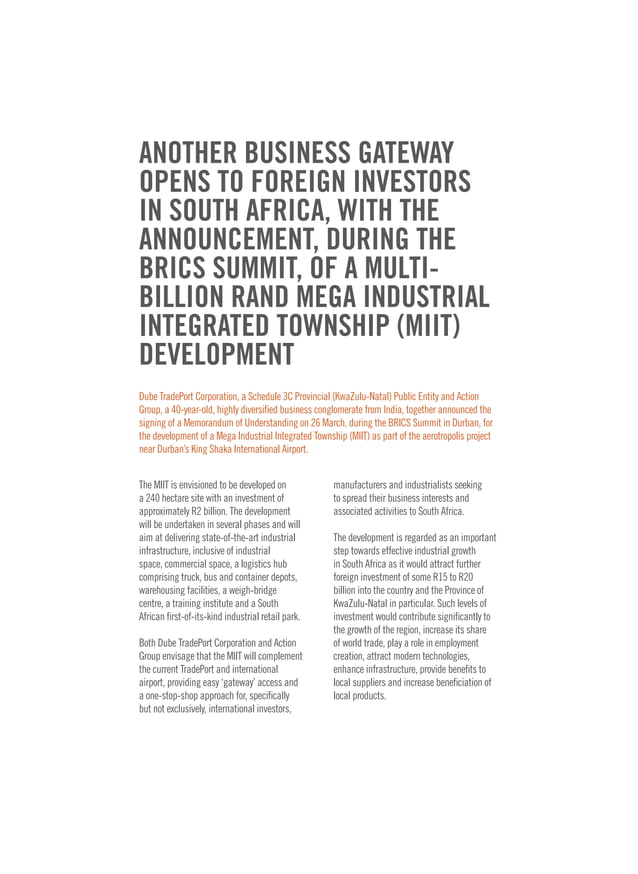 ANOTHER BUSINESS GATEWAY OPENS TO FOREIGN INVESTORS IN SOUTH AFRICA, WITH THE ANNOUNCEMENT, DURING THE BRICS SUMMIT, OF A MULTI-BILLION RAND MEGA INDUSTRIAL INTEGRATED TOWNSHIP (MIIT) DEVELOPMENT

Dube TradePort Corporation, a Schedule 3C Provincial (KwaZulu-Natal) Public Entity and Action Group, a 40-year-old, highly diversified business conglomerate from India, together announced the signing of a Memorandum of Understanding on 26 March, during the BRICS Summit in Durban, for the development of a Mega Industrial Integrated Township (MIIT) as part of the aerotropolis project near Durban's King Shaka International Airport.

The MIIT is envisioned to be developed on a 240 hectare site with an investment of approximately R2 billion. The development will be undertaken in several phases and will aim at delivering state-of-the-art industrial infrastructure, inclusive of industrial space, commercial space, a logistics hub comprising truck, bus and container depots, warehousing facilities, a weigh-bridge centre, a training institute and a South African first-of-its-kind industrial retail park.

Both Dube TradePort Corporation and Action Group envisage that the MIIT will complement the current TradePort and international airport, providing easy 'gateway' access and a one-stop-shop approach for, specifically but not exclusively, international investors, manufacturers and industrialists seeking to spread their business interests and associated activities to South Africa.

The development is regarded as an important step towards effective industrial growth in South Africa as it would attract further foreign investment of some R15 to R20 billion into the country and the Province of KwaZulu-Natal in particular. Such levels of investment would contribute significantly to the growth of the region, increase its share of world trade, play a role in employment creation, attract modern technologies, enhance infrastructure, provide benefits to local suppliers and increase beneficiation of local products.